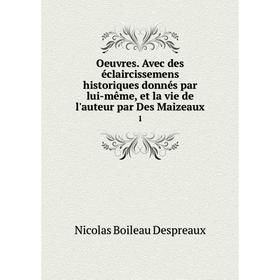 Oeuvres. Avec des éclaircissemens historiques donnés par lui-méme, et la vie de l'auteur par Des Maizeaux

1

Nicolas Boileau Despreaux